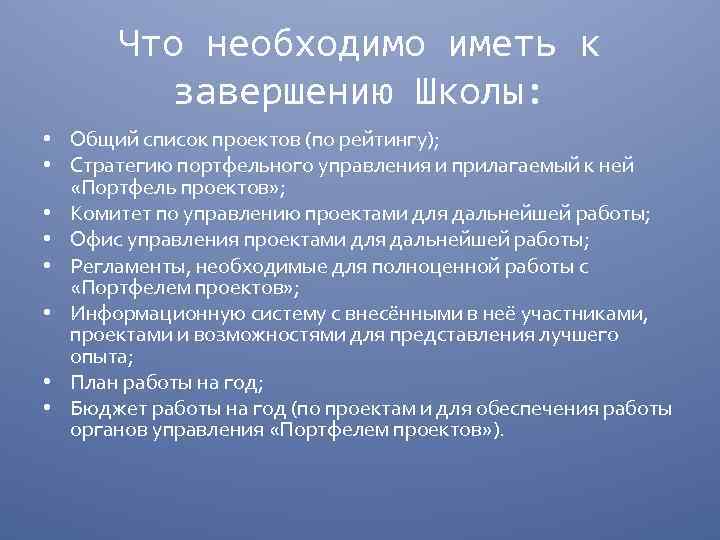 Что необходимо иметь к завершению Школы:

• Общий список проектов (по рейтингу);
• Стратегию портфельного управления и прилагаемый к ней «Портфель проектов»;
• Комитет по управлению проектами для дальнейшей работы;
• Офис управления проектами для дальнейшей работы;
• Регламенты, необходимые для полноценной работы с «Портфелем проектов»;
• Информационную систему с внесёнными в неё участниками, проектами и возможностями для представления лучшего опыта;
• План работы на год;
• Бюджет работы на год (по проектам и для обеспечения работы органов управления «Портфелем проектов»).